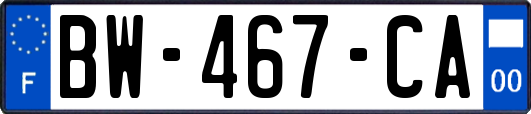 F
BW-467-CA
00